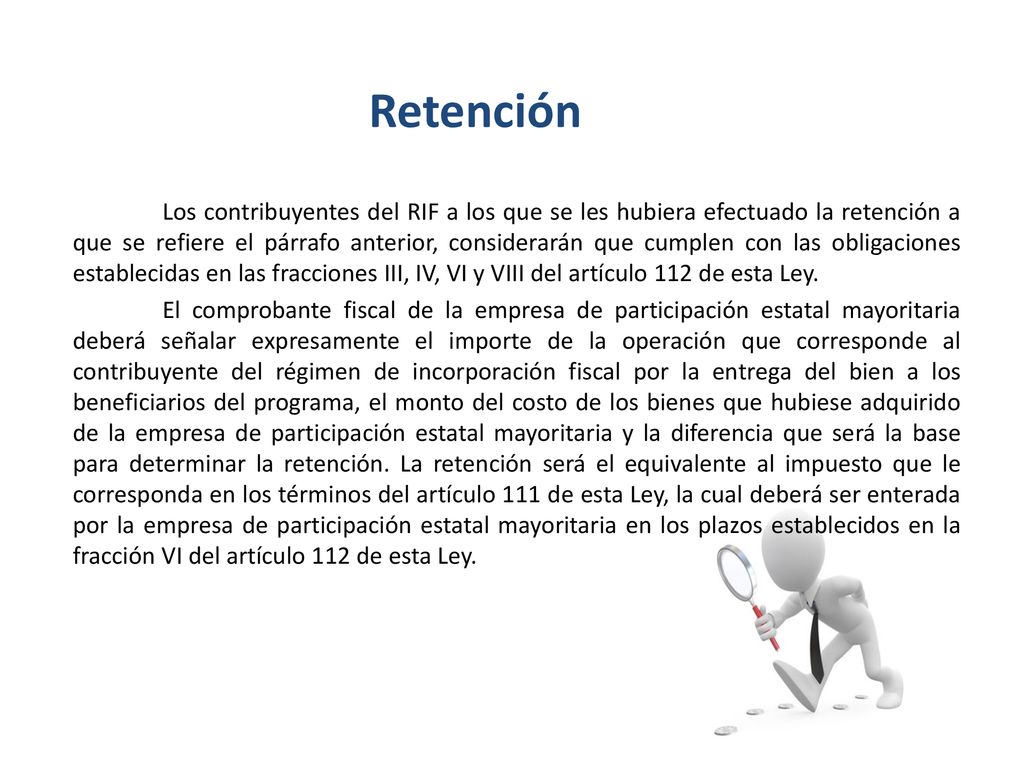 Retención

Los contribuyentes del RIF a los que se les hubiera efectuado la retención a que se refiere el párrafo anterior, considerarán que cumplen con las obligaciones establecidas en las fracciones III, IV, VI y VIII del artículo 112 de esta Ley.

El comprobante fiscal de la empresa de participación estatal mayoritaria deberá señalar expresamente el importe de la operación que corresponde al contribuyente del régimen de incorporación fiscal por la entrega del bien a los beneficiarios del programa, el monto del costo de los bienes que hubiese adquirido de la empresa de participación estatal mayoritaria y la diferencia que será la base para determinar la retención. La retención será el equivalente al impuesto que le corresponda en los términos del artículo 111 de esta Ley, la cual deberá ser enterada por la empresa de participación estatal mayoritaria en los plazos establecidos en la fracción VI del artículo 112 de esta Ley.